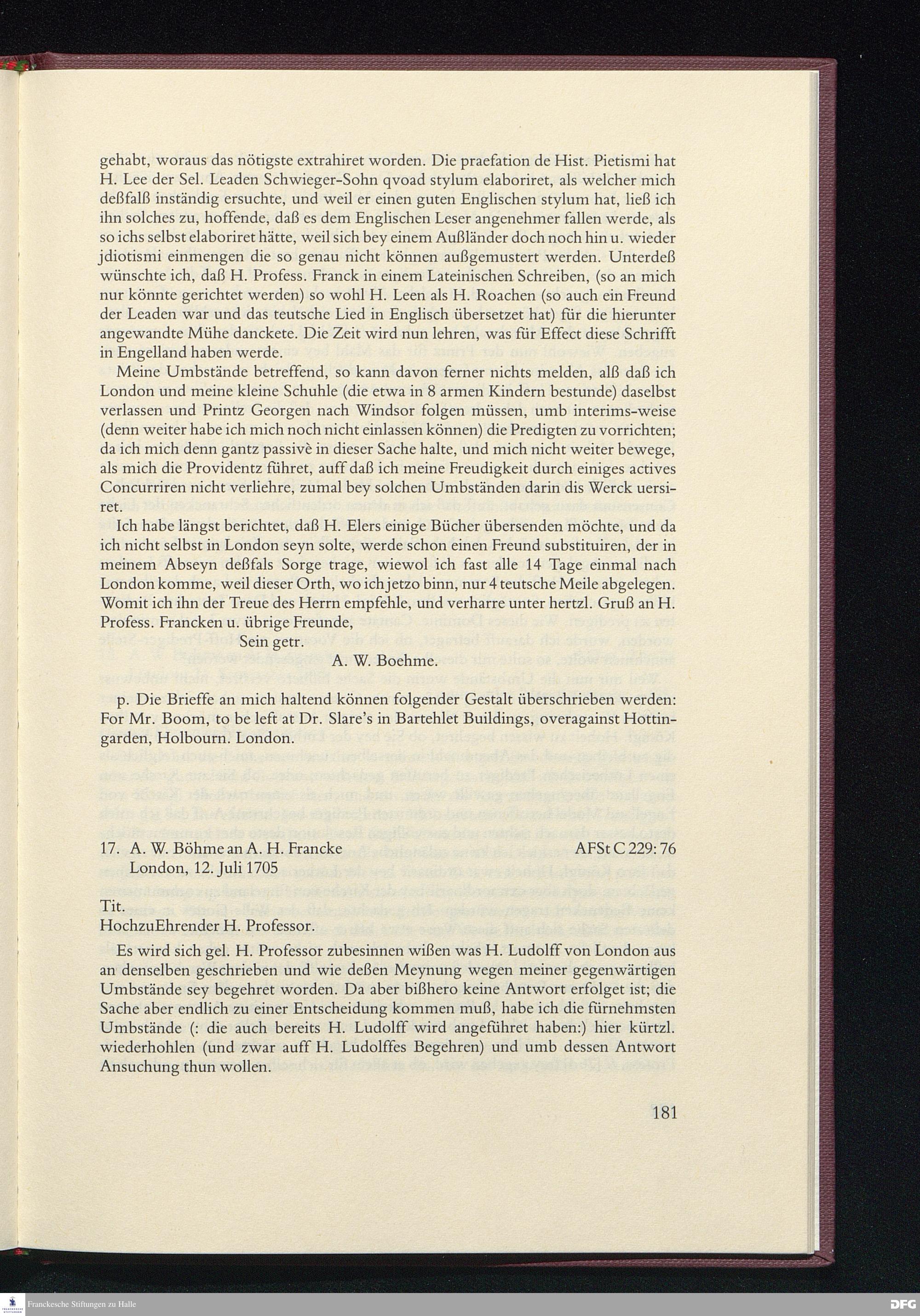 gehabt, woraus das nötigste extrahiret worden. Die praefation de Hist. Pietismi hat H. Lee der Sel. Leaden Schwieger-Sohn qvoad stylum elaboriret, als welcher mich deßfalß inständig ersuchte, und weil er einen guten Englischen stylum hat, ließ ich ihn solches zu, hoffende, daß es dem Englischen Leser angenehmer fallen werde, als so ichs selbst elaboriret hätte, weil sich bey einem Außländer doch noch hin u. wieder jdiotismi einmengen die so genau nicht können außgemustert werden. Unterdeß wünschte ich, daß H. Profess. Franck in einem Lateinischen Schreiben, (so an mich nur könnte gerichtet werden) so wohl H. Leen als H. Roachen (so auch ein Freund der Leaden war und das teutsche Lied in Englisch übersetzet hat) für die hierunter angewandte Mühe danckete. Die Zeit wird nun lehren, was für Effect diese Schrifft in Engelland haben werde.

Meine Umbstände betreffend, so kann davon ferner nichts melden, alß daß ich London und meine kleine Schuhle (die etwa in 8 armen Kindern bestunde) daselbst verlassen und Printz Georgen nach Windsor folgen müssen, umb interims-weise (denn weiter habe ich mich noch nicht einlassen können) die Predigten zu vorrichten; da ich mich denn gantz passivè in dieser Sache halte, und mich nicht weiter bewege, als mich die Providentz führet, auff daß ich meine Freudigkeit durch einiges actives Concurriren nicht verliehre, zumal bey solchen Umbständen darin dis Werck uersiret.

Ich habe längst berichtet, daß H. Elers einige Bücher übersenden möchte, und da ich nicht selbst in London seyn solte, werde schon einen Freund substituiren, der in meinem Abseyn deßfals Sorge trage, wiewol ich fast alle 14 Tage einmal nach London komme, weil dieser Orth, wo ich jetzo binn, nur 4 teutsche Meile abgelegen. Womit ich ihn der Treue des Herrn empfehle, und verharre unter hertzl. Gruß an H. Profess. Francken u. übrige Freunde,

Sein getr.

A. W. Boehme.

p. Die Brieffe an mich haltend können folgender Gestalt überschrieben werden: For Mr. Boom, to be left at Dr. Slare's in Bartehlet Buildings, overagainst Hottingarden, Holbourn. London.

17. A. W. Böhme an A. H. Francke AFSt C 229: 76
London, 12. Juli 1705

Tit.
HochzuEhrender H. Professor.

Es wird sich gel. H. Professor zubesinnen wißen was H. Ludolff von London aus an denselben geschrieben und wie deßen Meynung wegen meiner gegenwärtigen Umbstände sey begehret worden. Da aber bißhero keine Antwort erfolget ist; die Sache aber endlich zu einer Entscheidung kommen muß, habe ich die fürnehmsten Umbstände (: die auch bereits H. Ludolff wird angeführet haben:) hier kürtzl. wiederhohlen (und zwar auff H. Ludolffes Begehren) und umb dessen Antwort Ansuchung thun wollen.

181

Franckesche Stiftungen zu Halle

DFG